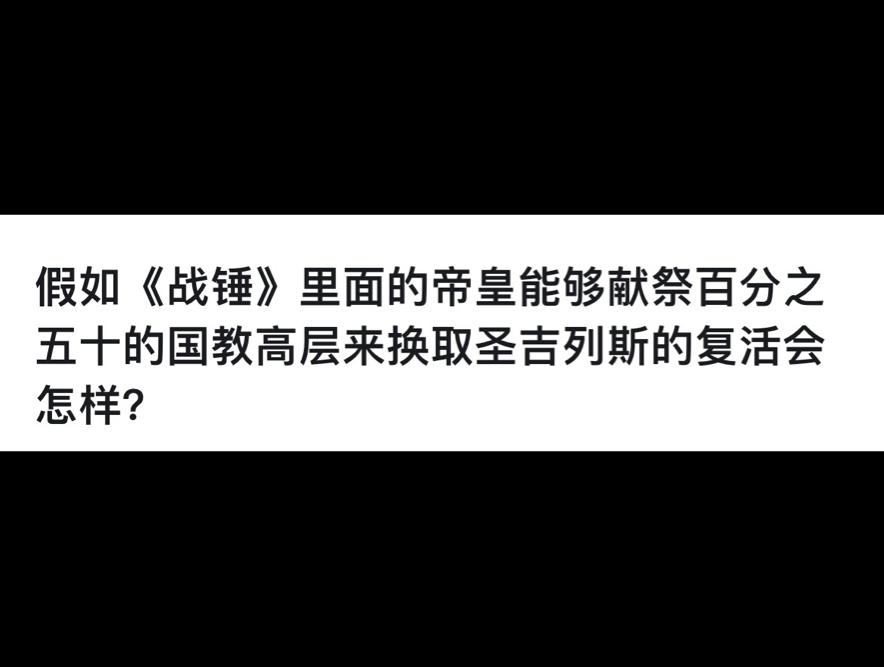 假如《战锤》里面的帝皇能够献祭百分之五十的国教高层来换取圣吉列斯的复活会怎样?